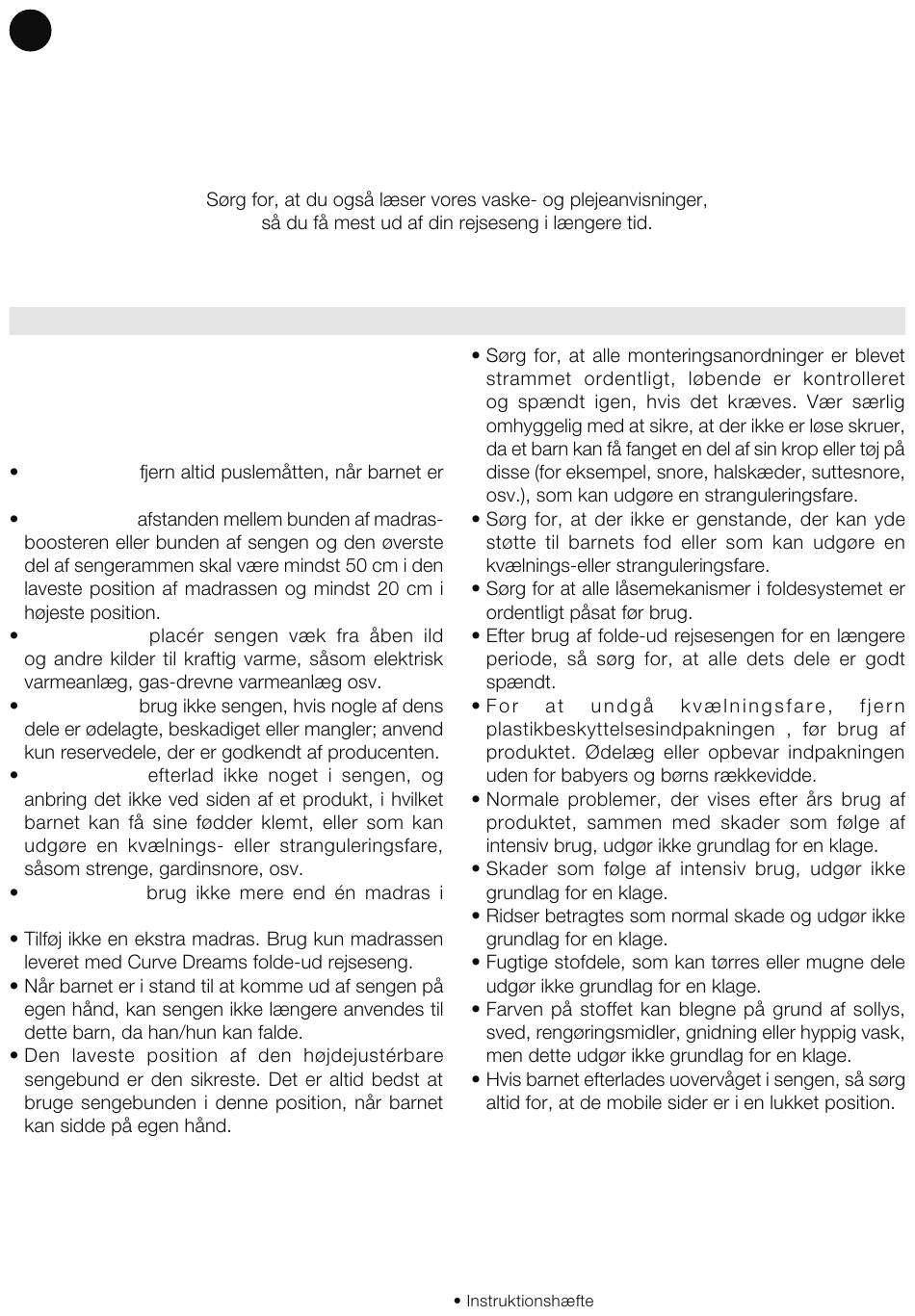 Sørg for, at du også læser vores vaske- og plejeanvisninger, så du få mest ud af din rejseseng i længere tid.

• fjern altid puslemåtten, når barnet er

• afstanden mellem bunden af madrasboosteren eller bunden af sengen og den øverste del af sengerammen skal være mindst 50 cm i den laveste position af madrassen og mindst 20 cm i højeste position.

• placér sengen væk fra åben ild og andre kilder til kraftig varme, såsom elektrisk varmeanlæg, gas-drevne varmeanlæg osv.

• brug ikke sengen, hvis nogle af dens dele er ødelagte, beskadiget eller mangler; anvend kun reservedele, der er godkendt af producenten.

• efterlad ikke noget i sengen, og anbring det ikke ved siden af et produkt, i hvilket barnet kan få sine fødder klemt, eller som kan udgøre en kvælnings- eller stranguleringsfare, såsom strenge, gardinsnore, osv.

• brug ikke mere end én madras i

• Tilføj ikke en ekstra madras. Brug kun madrassen leveret med Curve Dreams folde-ud rejseseng.

• Når barnet er i stand til at komme ud af sengen på egen hånd, kan sengen ikke længere anvendes til dette barn, da han/hun kan falde.

• Den laveste position af den højdejustérbare sengebund er den sikreste. Det er altid bedst at bruge sengebunden i denne position, når barnet kan sidde på egen hånd.

• Sørg for, at alle monteringsanordninger er blevet strammet ordentligt, løbende er kontrolleret og spændt igen, hvis det kræves. Vær særlig omhyggelig med at sikre, at der ikke er løse skruer, da et barn kan få fanget en del af sin krop eller tøj på disse (for eksempel, snore, halskæder, suttesnore, osv.), som kan udgøre en stranguleringsfare.

• Sørg for, at der ikke er genstande, der kan yde støtte til barnets fod eller som kan udgøre en kvælnings-eller stranguleringsfare.

• Sørg for at alle låsemekanismer i foldesystemet er ordentligt påsat før brug.

• Efter brug af folde-ud rejsesengen for en længere periode, så sørg for, at alle dets dele er godt spændt.

• For at undgå kvælningsfare, fjern plastikbeskyttelsesindpakningen , før brug af produktet. Ødelæg eller opbevar indpakningen uden for babyers og børns rækkevidde.

• Normale problemer, der vises efter års brug af produktet, sammen med skader som følge af intensiv brug, udgør ikke grundlag for en klage.

• Skader som følge af intensiv brug, udgør ikke grundlag for en klage.

• Ridser betragtes som normal skade og udgør ikke grundlag for en klage.

• Fugtige stofdele, som kan tørres eller mugne dele udgør ikke grundlag for en klage.

• Farven på stoffet kan blegne på grund af sollys, sved, rengøringsmidler, gnidning eller hyppig vask, men dette udgør ikke grundlag for en klage.

• Hvis barnet efterlades uovervåget i sengen, så sørg altid for, at de mobile sider er i en lukket position.

• Instruktionshæfte